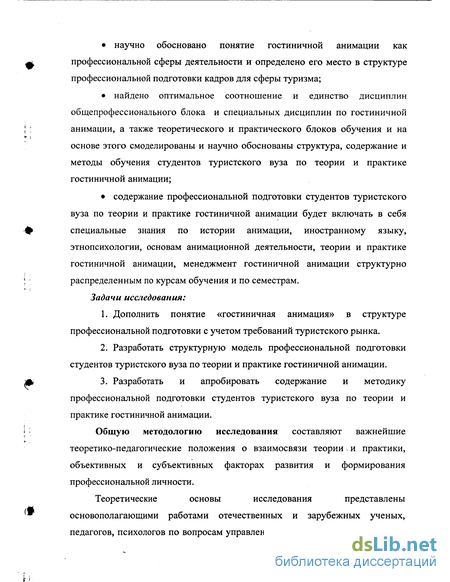 • научно обосновано понятие гостиничной анимации как профессиональной сферы деятельности и определено его место в структуре профессиональной подготовки кадров для сферы туризма;

• найдено оптимальное соотношение и единство дисциплин общепрофессионального блока и специальных дисциплин по гостиничной анимации, а также теоретического и практического блоков обучения и на основе этого смоделированы и научно обоснованы структура, содержание и методы обучения студентов туристского вуза по теории и практике гостиничной анимации;

• содержание профессиональной подготовки студентов туристского вуза по теории и практике гостиничной анимации будет включать в себя специальные знания по истории анимации, иностранному языку, этнопсихологии, основам анимационной деятельности, теории и практике гостиничной анимации, менеджмент гостиничной анимации структурно распределенным по курсам обучения и по семестрам.

Задачи исследования:

1. Дополнить понятие «гостиничная анимация» в структуре профессиональной подготовки с учетом требований туристского рынка.

2. Разработать структурную модель профессиональной подготовки студентов туристского вуза по теории и практике гостиничной анимации.

3. Разработать и апробировать содержание и методику профессиональной подготовки студентов туристского вуза по теории и практике гостиничной анимации.

Общую методологию исследования составляют важнейшие теоретико-педагогические положения о взаимосвязи теории и практики, объективных и субъективных факторах развития и формирования профессиональной личности.

Теоретические основы исследования представлены основополагающими работами отечественных и зарубежных ученых, педагогов, психологов по вопросам управлен

dsLib.net
библиотека диссертаций